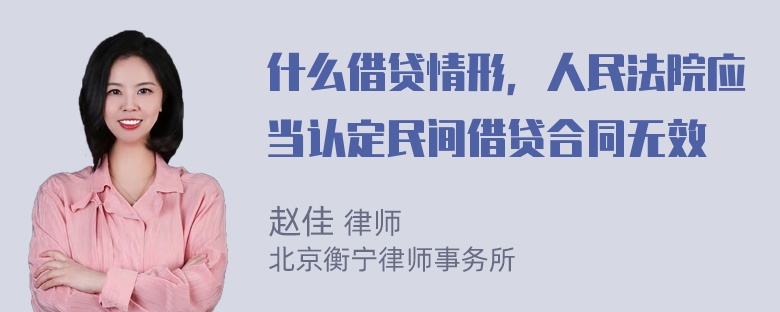 什么借贷情形，人民法院应当认定民间借贷合同无效

赵佳 律师
北京衡宁律师事务所